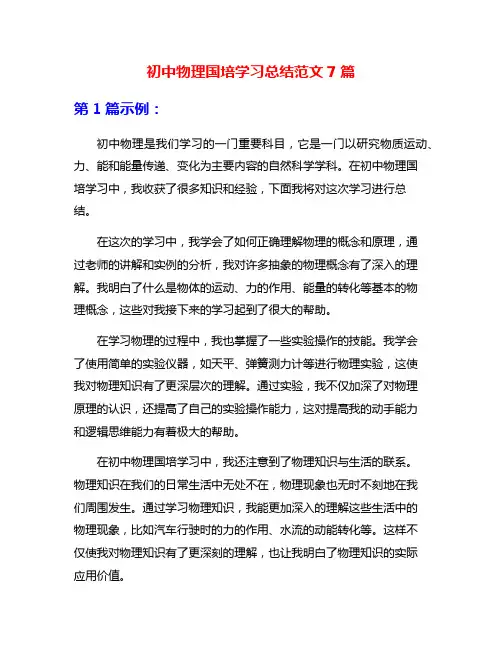 初中物理国培学习总结范文 7 篇

第 1 篇示例：

初中物理是我们学习的一门重要科目，它是一门以研究物质运动、力、能和能量传递、变化为主要内容的自然科学学科。在初中物理国培学习中，我收获了很多知识和经验，下面我将对这次学习进行总结。

在这次的学习中，我学会了如何正确理解物理的概念和原理，通过老师的讲解和实例的分析，我对许多抽象的物理概念有了深入的理解。我明白了什么是物体的运动、力的作用、能量的转化等基本的物理概念，这些对我接下来的学习起到了很大的帮助。

在学习物理的过程中，我也掌握了一些实验操作的技能。我学会了使用简单的实验仪器，如天平、弹簧测力计等进行物理实验，这使我对物理知识有了更深层次的理解。通过实验，我不仅加深了对物理原理的认识，还提高了自己的实验操作能力，这对提高我的动手能力和逻辑思维能力有着极大的帮助。

在初中物理国培学习中，我还注意到了物理知识与生活的联系。物理知识在我们的日常生活中无处不在，物理现象也无时不刻地在我们周围发生。通过学习物理知识，我能更加深入的理解这些生活中的物理现象，比如汽车行驶时的力的作用、水流的动能转化等。这样不仅使我对物理知识有了更深刻的理解，也让我明白了物理知识的实际应用价值。